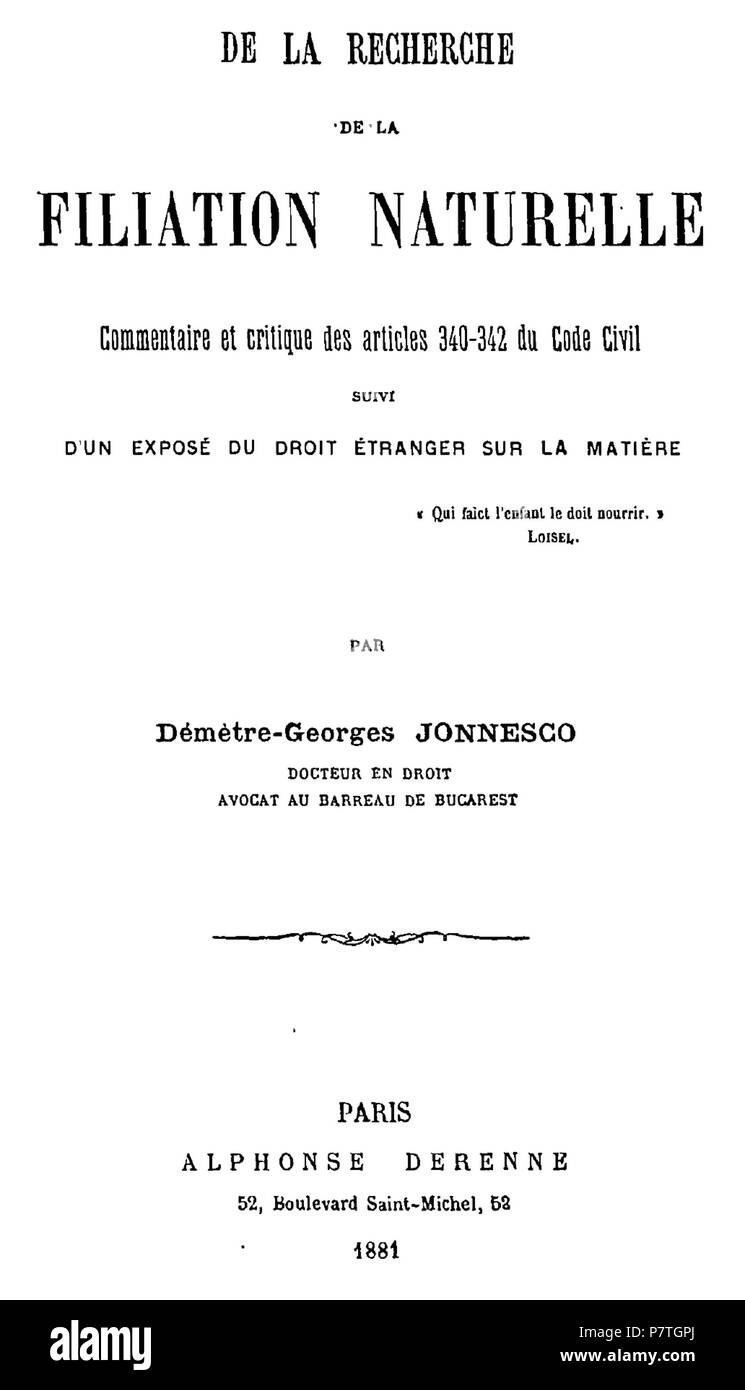 DE LA RECHERCHE

DE LA

FILIATION NATURELLE

Commentaire et critique des articles 340-342 du Code Civil

SUIVI

D'UN EXPOSÉ DU DROIT ÉTRANGER SUR LA MATIÈRE

« Qui faict l'enfant le doit nourrir. »
LOISEL.

PAR

Démètre-Georges JONNESCO

DOCTEUR EN DROIT
AVOCAT AU BARREAU DE BUCAREST

PARIS
ALPHONSE DERENNE
52, Boulevard Saint-Michel, 52
1881

alamy

Image ID: P7TGPJ
www.alamy.com